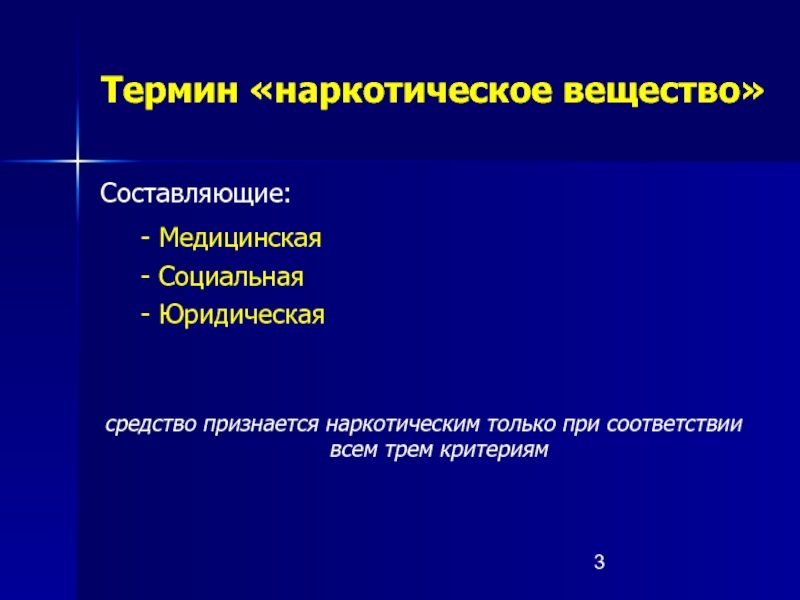 Термин «наркотическое вещество»

Составляющие:

- Медицинская
- Социальная
- Юридическая

средство признается наркотическим только при соответствии всем трем критериям

3